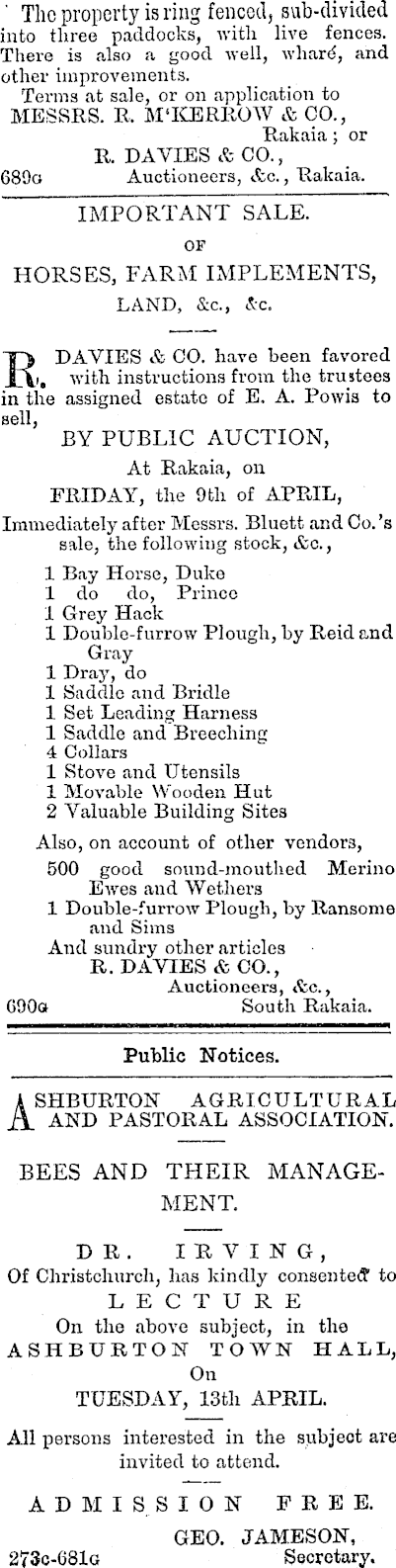 The property is ring fenced, sub-divided into three paddocks, with live fences. There is also a good well, wharé, and other improvements.

Terms at sale, or on application to MESSRS. R. M'KERROW & CO., Rakaia; or R. DAVIES & CO., Auctioneers, &c., Rakaia.
689G

IMPORTANT SALE.
OF
HORSES, FARM IMPLEMENTS,
LAND, &c., &c.

R. DAVIES & CO. have been favored with instructions from the trustees in the assigned estate of E. A. Powis to sell,

BY PUBLIC AUCTION,
At Rakaia, on
FRIDAY, the 9th of APRIL,

Immediately after Messrs. Bluett and Co.'s sale, the following stock, &c.,

1 Bay Horse, Duke
1 do do, Prince
1 Grey Hack
1 Double-furrow Plough, by Reid and Gray
1 Dray, do
1 Saddle and Bridle
1 Set Leading Harness
1 Saddle and Breeching
4 Collars
1 Stove and Utensils
1 Movable Wooden Hut
2 Valuable Building Sites

Also, on account of other vendors,
500 good sound-mouthed Merino Ewes and Wethers
1 Double-furrow Plough, by Ransome and Sims
And sundry other articles
R. DAVIES & CO., Auctioneers, &c., South Rakaia.
690G

Public Notices.

ASHBURTON AGRICULTURAL AND PASTORAL ASSOCIATION.

BEES AND THEIR MANAGEMENT.

DR. IRVING,
Of Christchurch, has kindly consented to
LECTURE
On the above subject, in the
ASHBURTON TOWN HALL,
On
TUESDAY, 13th APRIL.

All persons interested in the subject are invited to attend.

ADMISSION FREE.

GEO. JAMESON, Secretary.
273c-681G